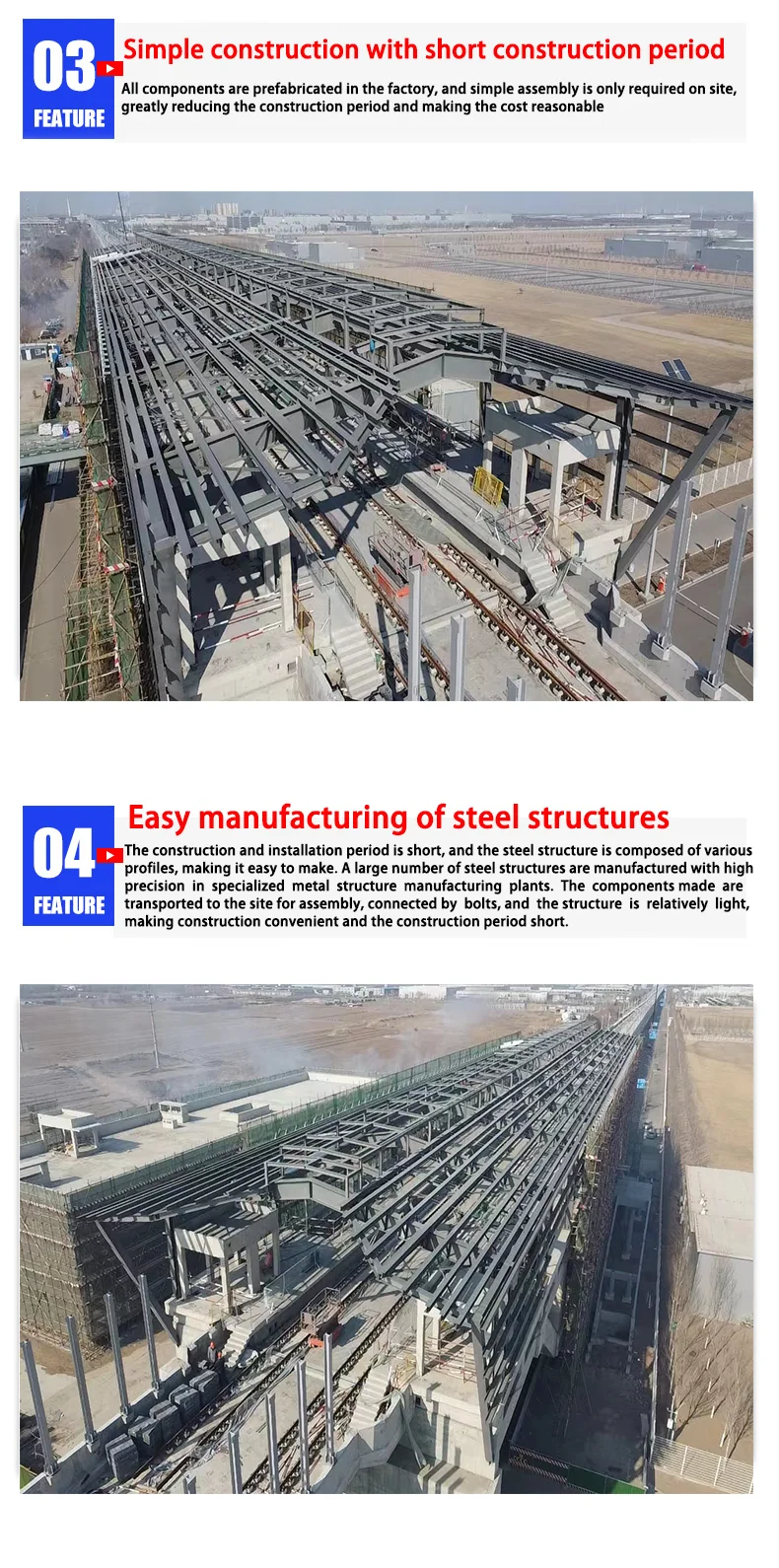 03
FEATURE

Simple construction with short construction period

All components are prefabricated in the factory, and simple assembly is only required on site, greatly reducing the construction period and making the cost reasonable

04
FEATURE

Easy manufacturing of steel structures

The construction and installation period is short, and the steel structure is composed of various profiles, making it easy to make. A large number of steel structures are manufactured with high precision in specialized metal structure manufacturing plants. The components made are transported to the site for assembly, connected by bolts, and the structure is relatively light, making construction convenient and the construction period short.